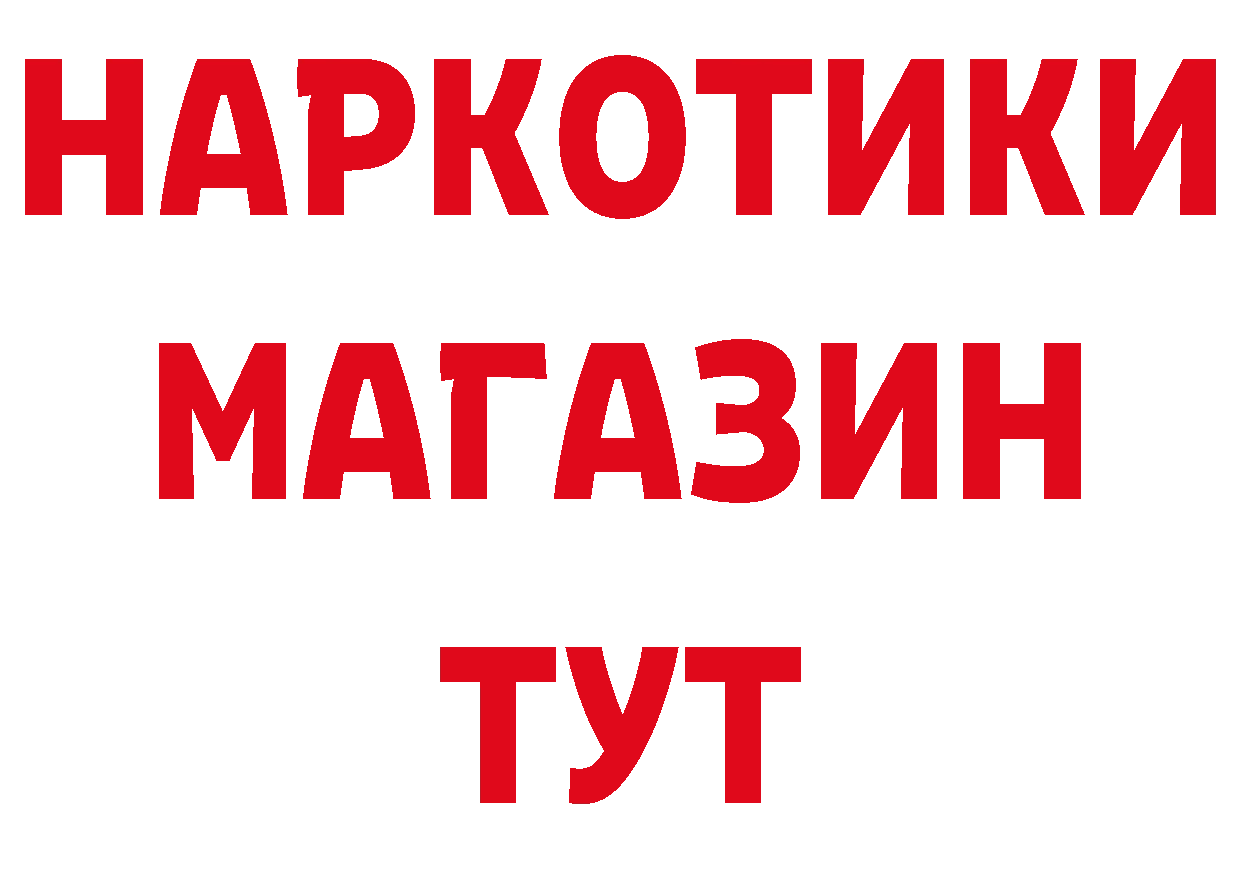 НАРКОТИКИ
МАГАЗИН
ТУТ